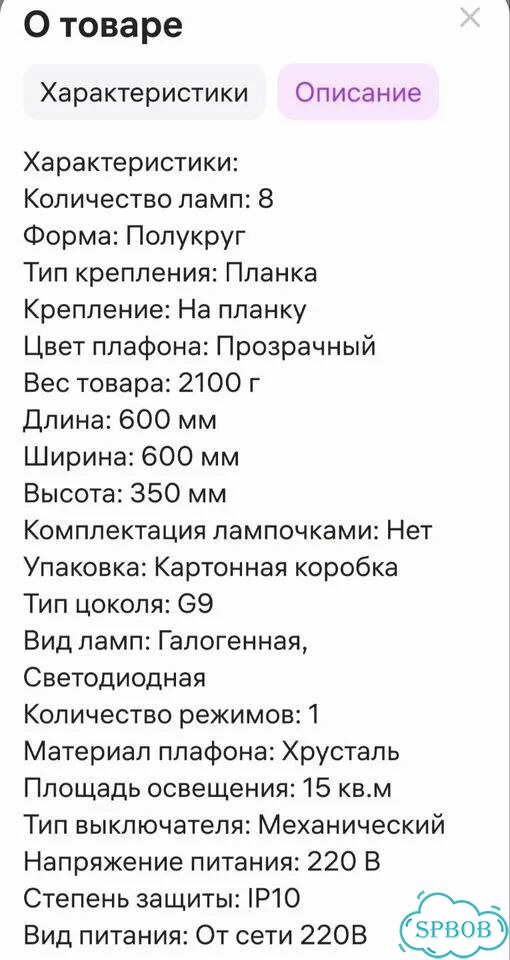 О товаре

Характеристики
Описание

Характеристики:
Количество ламп: 8
Форма: Полукруг
Тип крепления: Планка
Крепление: На планку
Цвет плафона: Прозрачный
Вес товара: 2100 г
Длина: 600 мм
Ширина: 600 мм
Высота: 350 мм
Комплектация лампочками: Нет
Упаковка: Картонная коробка
Тип цоколя: G9
Вид ламп: Галогенная, Светодиодная
Количество режимов: 1
Материал плафона: Хрусталь
Площадь освещения: 15 кв.м
Тип выключателя: Механический
Напряжение питания: 220 В
Степень защиты: IP10
Вид питания: От сети 220В

SPBOB